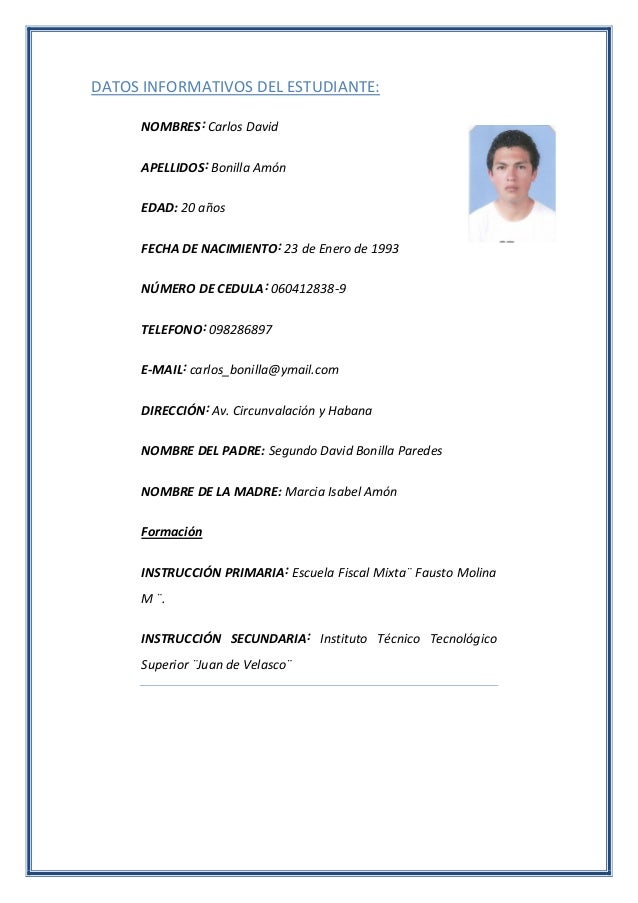 DATOS INFORMATIVOS DEL ESTUDIANTE:

NOMBRES: Carlos David

APELLIDOS: Bonilla Amón

EDAD: 20 años

FECHA DE NACIMIENTO: 23 de Enero de 1993

NÚMERO DE CEDULA: 060412838-9

TELEFONO: 098286897

E-MAIL: carlos_bonilla@ymail.com

DIRECCIÓN: Av. Circunvalación y Habana

NOMBRE DEL PADRE: Segundo David Bonilla Paredes

NOMBRE DE LA MADRE: Marcia Isabel Amón

Formación

INSTRUCCIÓN PRIMARIA: Escuela Fiscal Mixta¨ Fausto Molina M ¨.

INSTRUCCIÓN SECUNDARIA: Instituto Técnico Tecnológico Superior ¨Juan de Velasco¨